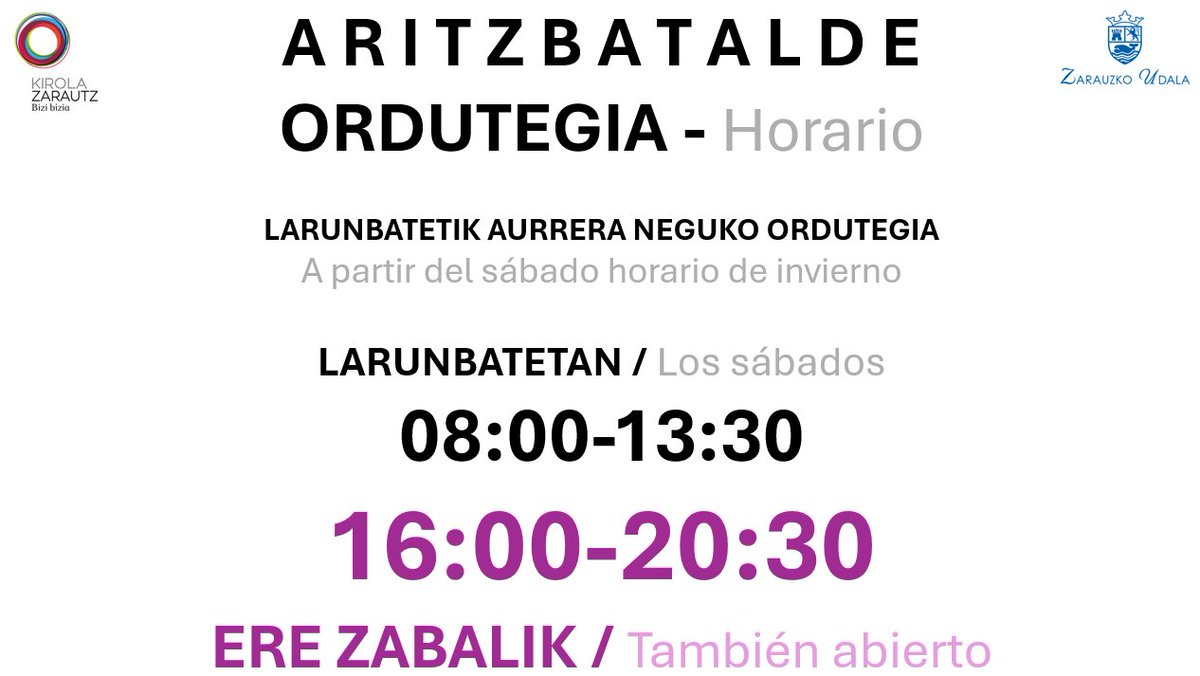 KIROLA ZARAUTZ
Bizi bizia

ARITZBATALDE
ORDUTEGIA - Horario

ZARAUZKO UDALA

LARUNBATETIK AURRERA NEGUKO ORDUTEGIA
A partir del sábado horario de invierno

LARUNBATETAN / Los sábados
08:00-13:30
16:00-20:30
ERE ZABALIK / También abierto